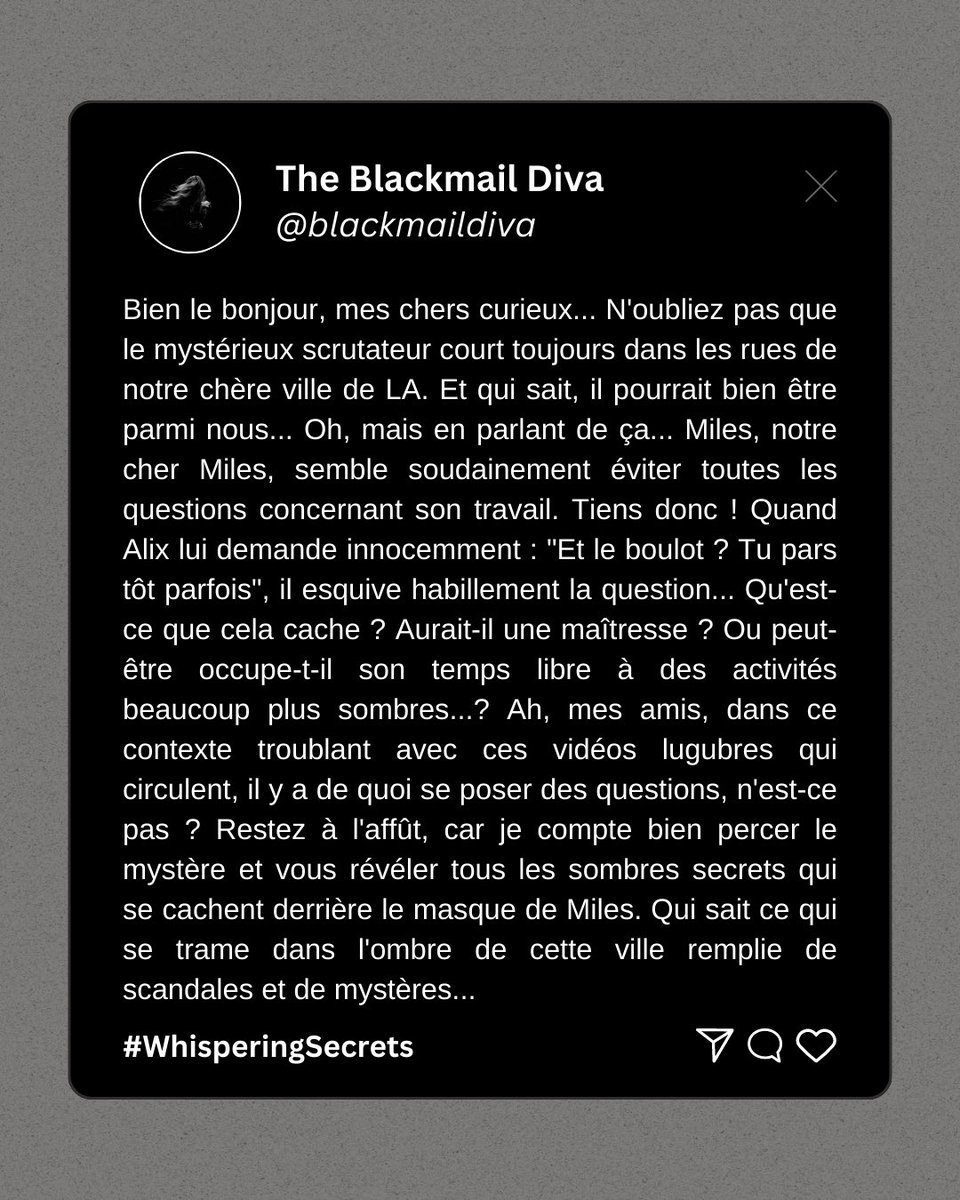 The Blackmail Diva
@blackmaildiva

Bien le bonjour, mes chers curieux... N'oubliez pas que le mystérieux scrutateur court toujours dans les rues de notre chère ville de LA. Et qui sait, il pourrait bien être parmi nous... Oh, mais en parlant de ça... Miles, notre cher Miles, semble soudainement éviter toutes les questions concernant son travail. Tiens donc ! Quand Alix lui demande innocemment : "Et le boulot ? Tu pars tôt parfois", il esquive habillement la question... Qu'est-ce que cela cache ? Aurait-il une maîtresse ? Ou peut-être occupe-t-il son temps libre à des activités beaucoup plus sombres...? Ah, mes amis, dans ce contexte troublant avec ces vidéos lugubres qui circulent, il y a de quoi se poser des questions, n'est-ce pas ? Restez à l'affût, car je compte bien percer le mystère et vous révéler tous les sombres secrets qui se cachent derrière le masque de Miles. Qui sait ce qui se trame dans l'ombre de cette ville remplie de scandales et de mystères...

#WhisperingSecrets